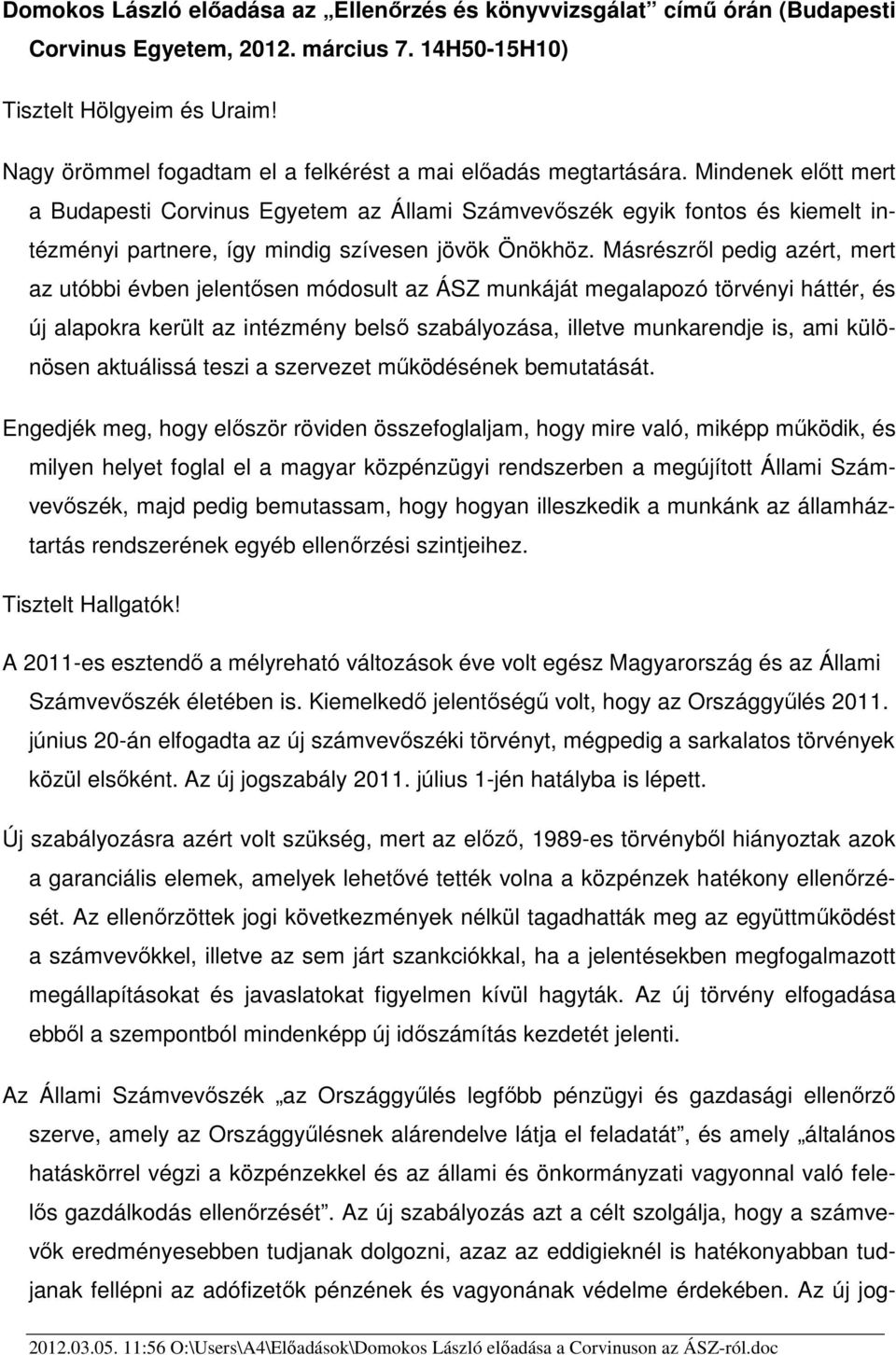 Domokos László előadása az „Ellenőrzés és könyvvizsgálat” című órán (Budapesti Corvinus Egyetem, 2012. március 7. 14H50-15H10)

Tisztelt Hölgyeim és Uraim!

Nagy örömmel fogadtam el a felkérést a mai előadás megtartására. Mindenek előtt mert a Budapesti Corvinus Egyetem az Állami Számvevőszék egyik fontos és kiemelt intézményi partnere, így mindig szívesen jövök Önökhöz. Másrészről pedig azért, mert az utóbbi évben jelentősen módosult az ÁSZ munkáját megalapozó törvényi háttér, és új alapokra került az intézmény belső szabályozása, illetve munkarendje is, ami különösen aktuálissá teszi a szervezet működésének bemutatását.

Engedjék meg, hogy először röviden összefoglaljam, hogy mire való, miképp működik, és milyen helyet foglal el a magyar közpénzügyi rendszerben a megújított Állami Számvevőszék, majd pedig bemutassam, hogy hogyan illeszkedik a munkánk az államháztartás rendszerének egyéb ellenőrzési szintjeihez.

Tisztelt Hallgatók!

A 2011-es esztendő a mélyreható változások éve volt egész Magyarország és az Állami Számvevőszék életében is. Kiemelkedő jelentőségű volt, hogy az Országgyűlés 2011. június 20-án elfogadta az új számvevőszéki törvényt, mégpedig a sarkalatos törvények közül elsőként. Az új jogszabály 2011. július 1-jén hatályba is lépett.

Új szabályozásra azért volt szükség, mert az előző, 1989-es törvényből hiányoztak azok a garanciális elemek, amelyek lehetővé tették volna a közpénzek hatékony ellenőrzését. Az ellenőrzöttek jogi következmények nélkül tagadhatták meg az együttműködést a számvevőkkel, illetve az sem járt szankciókkal, ha a jelentésekben megfogalmazott megállapításokat és javaslatokat figyelmen kívül hagyták. Az új törvény elfogadása ebből a szempontból mindenképp új időszámítás kezdetét jelenti.

Az Állami Számvevőszék „az Országgyűlés legfőbb pénzügyi és gazdasági ellenőrző szerve, amely az Országgyűlésnek alárendelve látja el feladatát”, és amely „általános hatáskörrel végzi a közpénzekkel és az állami és önkormányzati vagyonnal való felelős gazdálkodás ellenőrzését”. Az új szabályozás azt a célt szolgálja, hogy a számvevők eredményesebben tudjanak dolgozni, azaz az eddigieknél is hatékonyabban tudjanak fellépni az adófizetők pénzének és vagyonának védelme érdekében. Az új jog-

2012.03.05. 11:56 O:\Users\A4\Előadások\Domokos László előadása a Corvinuson az ÁSZ-ról.doc